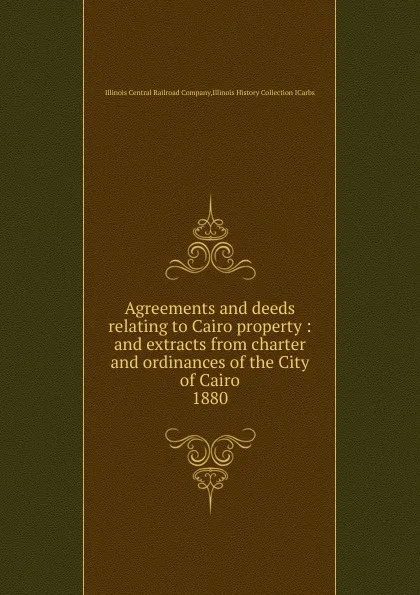 Illinois Central Railroad Company,Illinois History Collection ICarbs

Agreements and deeds relating to Cairo property : and extracts from charter and ordinances of the City of Cairo
1880